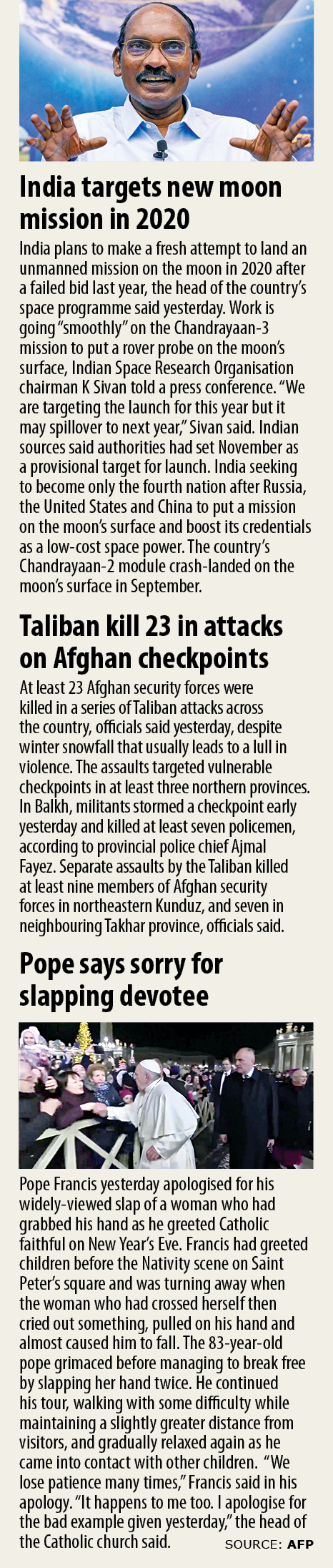 India targets new moon mission in 2020

India plans to make a fresh attempt to land an unmanned mission on the moon in 2020 after a failed bid last year, the head of the country's space programme said yesterday. Work is going "smoothly" on the Chandrayaan-3 mission to put a rover probe on the moon's surface, Indian Space Research Organisation chairman K Sivan told a press conference. "We are targeting the launch for this year but it may spillover to next year," Sivan said. Indian sources said authorities had set November as a provisional target for launch. India seeking to become only the fourth nation after Russia, the United States and China to put a mission on the moon's surface and boost its credentials as a low-cost space power. The country's Chandrayaan-2 module crash-landed on the moon's surface in September.

Taliban kill 23 in attacks on Afghan checkpoints

At least 23 Afghan security forces were killed in a series of Taliban attacks across the country, officials said yesterday, despite winter snowfall that usually leads to a lull in violence. The assaults targeted vulnerable checkpoints in at least three northern provinces. In Balkh, militants stormed a checkpoint early yesterday and killed at least seven policemen, according to provincial police chief Ajmal Fayez. Separate assaults by the Taliban killed at least nine members of Afghan security forces in northeastern Kunduz, and seven in neighbouring Takhar province, officials said.

Pope says sorry for slapping devotee

Pope Francis yesterday apologised for his widely-viewed slap of a woman who had grabbed his hand as he greeted Catholic faithful on New Year's Eve. Francis had greeted children before the Nativity scene on Saint Peter's square and was turning away when the woman who had crossed herself then cried out something, pulled on his hand and almost caused him to fall. The 83-year-old pope grimaced before managing to break free by slapping her hand twice. He continued his tour, walking with some difficulty while maintaining a slightly greater distance from visitors, and gradually relaxed again as he came into contact with other children. "We lose patience many times," Francis said in his apology. "It happens to me too. I apologise for the bad example given yesterday," the head of the Catholic church said.

SOURCE: AFP